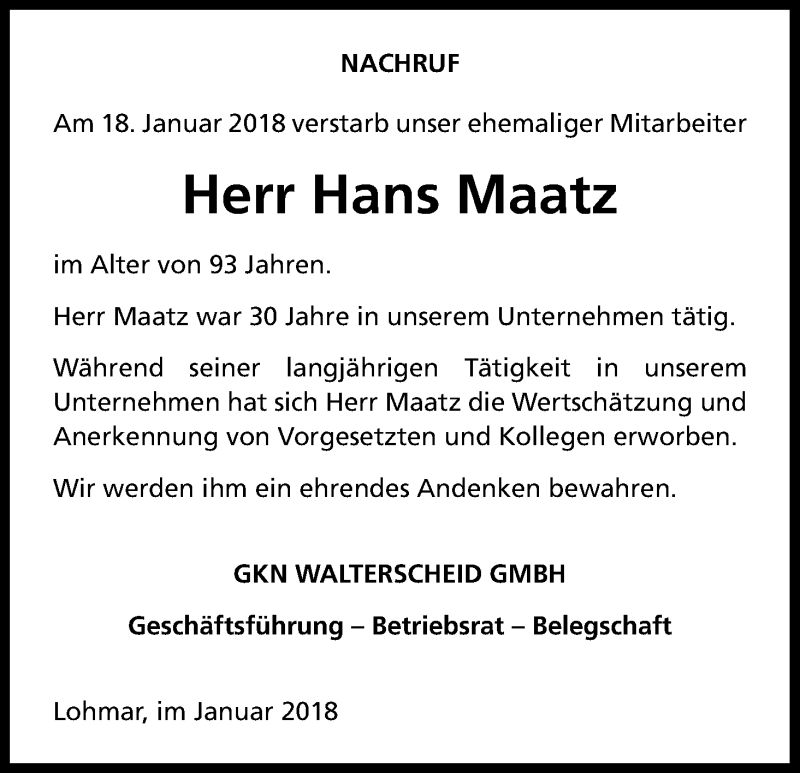 NACHRUF

Am 18. Januar 2018 verstarb unser ehemaliger Mitarbeiter

Herr Hans Maatz

im Alter von 93 Jahren.

Herr Maatz war 30 Jahre in unserem Unternehmen tätig.

Während seiner langjährigen Tätigkeit in unserem Unternehmen hat sich Herr Maatz die Wertschätzung und Anerkennung von Vorgesetzten und Kollegen erworben.

Wir werden ihm ein ehrendes Andenken bewahren.

GKN WALTERSCHEID GMBH

Geschäftsführung – Betriebsrat – Belegschaft

Lohmar, im Januar 2018